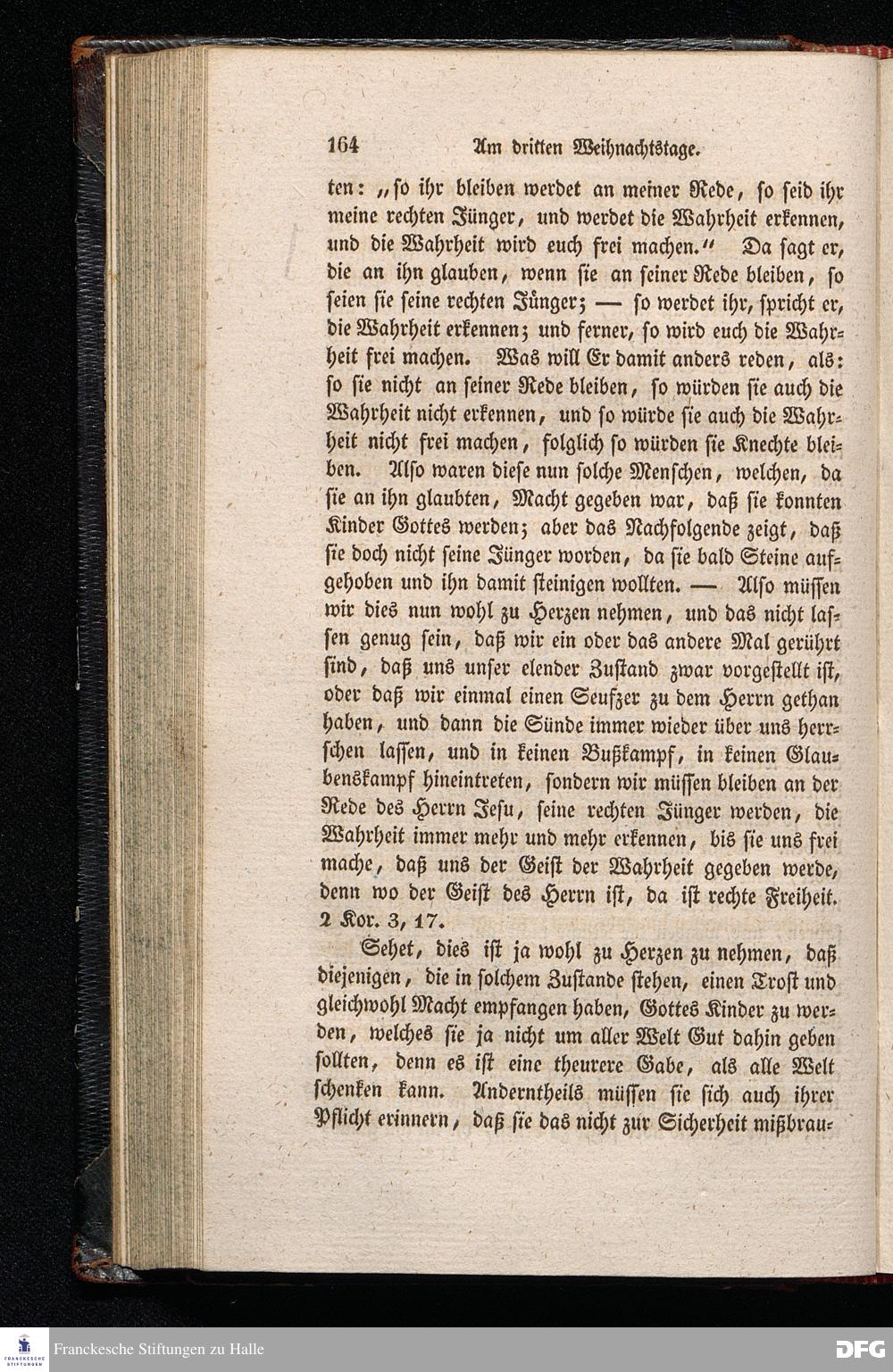 164 Am dritten Weihnachtstage.

ten: „so ihr bleiben werdet an meiner Rede, so seid ihr meine rechten Jünger, und werdet die Wahrheit erkennen, und die Wahrheit wird euch frei machen.“ Da sagt er, die an ihn glauben, wenn sie an seiner Rede bleiben, so seien sie seine rechten Jünger; — so werdet ihr, spricht er, die Wahrheit erkennen; und ferner, so wird euch die Wahrheit frei machen. Was will Er damit anders reden, als: so sie nicht an seiner Rede bleiben, so würden sie auch die Wahrheit nicht erkennen, und so würde sie auch die Wahrheit nicht frei machen, folglich so würden sie Knechte bleiben. Also waren diese nun solche Menschen, welchen, da sie an ihn glaubten, Macht gegeben war, daß sie konnten Kinder Gottes werden; aber das Nachfolgende zeigt, daß sie doch nicht seine Jünger worden, da sie bald Steine aufgehoben und ihn damit steinigen wollten. — Also müssen wir dies nun wohl zu Herzen nehmen, und das nicht lassen genug sein, daß wir ein oder das andere Mal gerührt sind, daß uns unser elender Zustand zwar vorgestellt ist, oder daß wir einmal einen Seufzer zu dem Herrn gethan haben, und dann die Sünde immer wieder über uns herrschen lassen, und in keinen Bußkampf, in keinen Glaubenskampf hineintreten, sondern wir müssen bleiben an der Rede des Herrn Jesu, seine rechten Jünger werden, die Wahrheit immer mehr und mehr erkennen, bis sie uns frei mache, daß uns der Geist der Wahrheit gegeben werde, denn wo der Geist des Herrn ist, da ist rechte Freiheit. 2 Kor. 3, 17.

Sehet, dies ist ja wohl zu Herzen zu nehmen, daß diejenigen, die in solchem Zustande stehen, einen Trost und gleichwohl Macht empfangen haben, Gottes Kinder zu werden, welches sie ja nicht um aller Welt Gut dahin geben sollten, denn es ist eine theurere Gabe, als alle Welt schenken kann. Anderntheils müssen sie sich auch ihrer Pflicht erinnern, daß sie das nicht zur Sicherheit mißbrau-

Franckesche Stiftungen zu Halle DFG